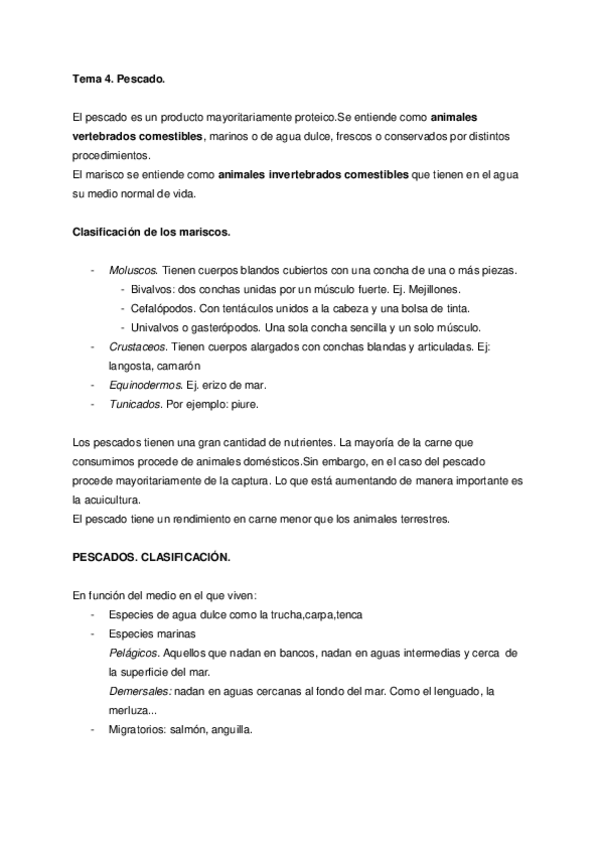 Tema 4. Pescado.

El pescado es un producto mayoritariamente proteico.Se entiende como animales vertebrados comestibles, marinos o de agua dulce, frescos o conservados por distintos procedimientos.
El marisco se entiende como animales invertebrados comestibles que tienen en el agua su medio normal de vida.

Clasificación de los mariscos.

- Moluscos. Tienen cuerpos blandos cubiertos con una concha de una o más piezas.
  - Bivalvos: dos conchas unidas por un músculo fuerte. Ej. Mejillones.
  - Cefalópodos. Con tentáculos unidos a la cabeza y una bolsa de tinta.
  - Univalvos o gasterópodos. Una sola concha sencilla y un solo músculo.
- Crustaceos. Tienen cuerpos alargados con conchas blandas y articuladas. Ej: langosta, camarón
- Equinodermos. Ej. erizo de mar.
- Tunicados. Por ejemplo: piure.

Los pescados tienen una gran cantidad de nutrientes. La mayoría de la carne que consumimos procede de animales domésticos.Sin embargo, en el caso del pescado procede mayoritariamente de la captura. Lo que está aumentando de manera importante es la acuicultura.
El pescado tiene un rendimiento en carne menor que los animales terrestres.

PESCADOS. CLASIFICACIÓN.

En función del medio en el que viven:
- Especies de agua dulce como la trucha,carpa,tenca
- Especies marinas
  Pelágicos. Aquellos que nadan en bancos, nadan en aguas intermedias y cerca de la superficie del mar.
  Demersales: nadan en aguas cercanas al fondo del mar. Como el lenguado, la merluza...
- Migratorios: salmón, anguilla.